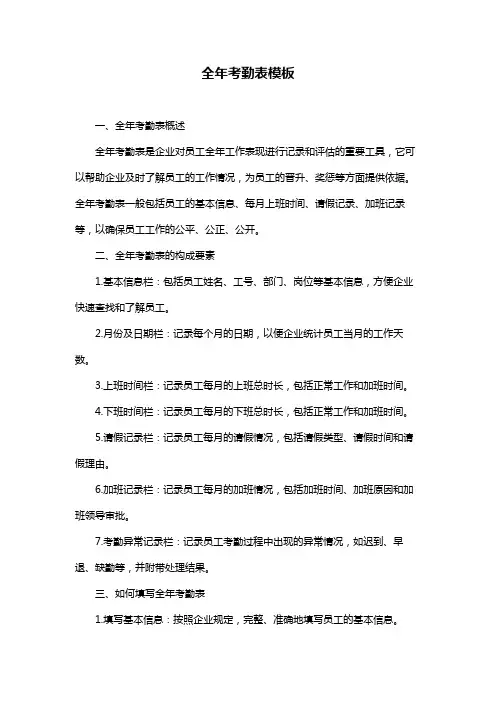 全年考勤表模板

一、全年考勤表概述

全年考勤表是企业对员工全年工作表现进行记录和评估的重要工具，它可以帮助企业及时了解员工的工作情况，为员工的晋升、奖惩等方面提供依据。全年考勤表一般包括员工的基本信息、每月上班时间、请假记录、加班记录等，以确保员工工作的公平、公正、公开。

二、全年考勤表的构成要素

1.基本信息栏：包括员工姓名、工号、部门、岗位等基本信息，方便企业快速查找和了解员工。

2.月份及日期栏：记录每个月的日期，以便企业统计员工当月的工作天数。

3.上班时间栏：记录员工每月的上班总时长，包括正常工作和加班时间。

4.下班时间栏：记录员工每月的下班总时长，包括正常工作和加班时间。

5.请假记录栏：记录员工每月的请假情况，包括请假类型、请假时间和请假理由。

6.加班记录栏：记录员工每月的加班情况，包括加班时间、加班原因和加班领导审批。

7.考勤异常记录栏：记录员工考勤过程中出现的异常情况，如迟到、早退、缺勤等，并附带处理结果。

三、如何填写全年考勤表

1.填写基本信息：按照企业规定，完整、准确地填写员工的基本信息。